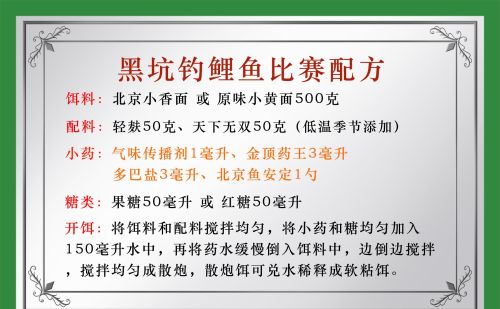 黑坑钓鲤鱼比赛配方

饵料：北京小香面 或 原味小黄面500克

配料：轻麸50克、天下无双50克（低温季节添加）

小药：气味传播剂1毫升、金顶药王3毫升
多巴盐3毫升、北京鱼安定1勺

糖类：果糖50毫升 或 红糖50毫升

开饵：将饵料和配料搅拌均匀，将小药和糖均匀加入150毫升水中，再将药水缓慢倒入饵料中，边倒边搅拌，搅拌均匀成散炮，散炮饵可兑水稀释成软粘饵。